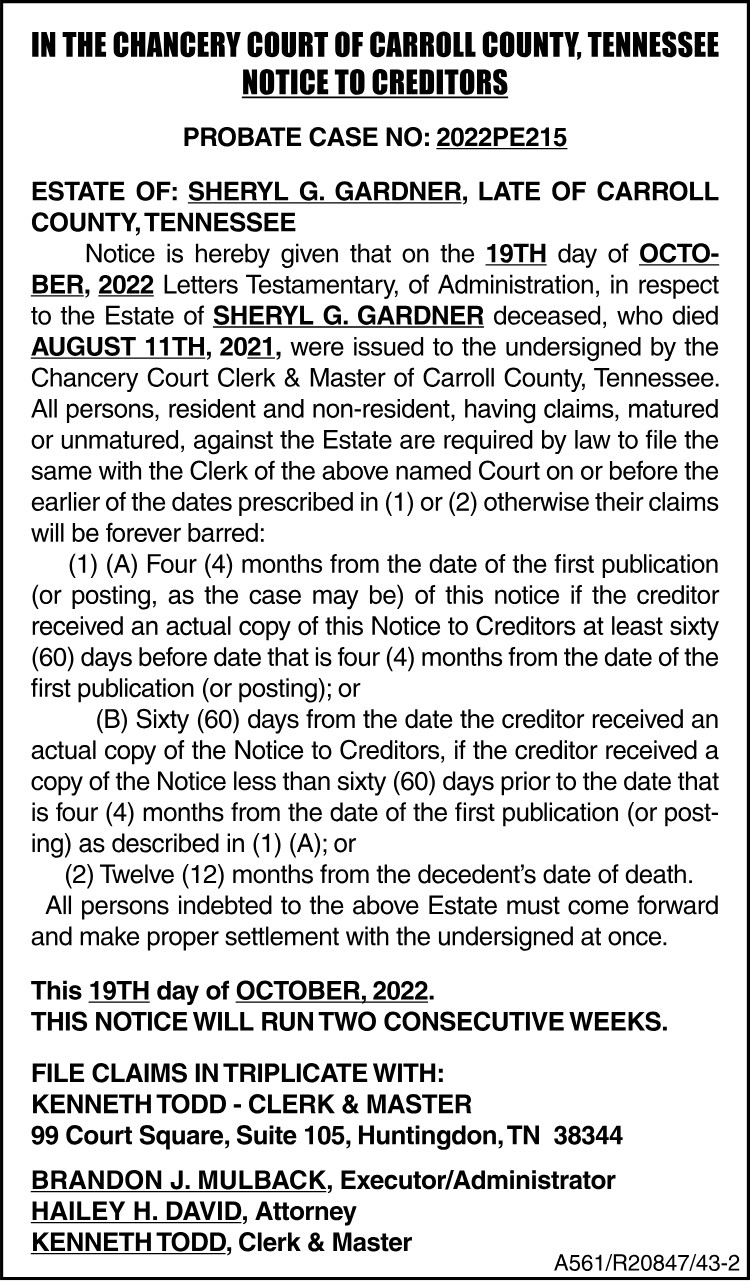 IN THE CHANCERY COURT OF CARROLL COUNTY, TENNESSEE
NOTICE TO CREDITORS

PROBATE CASE NO: 2022PE215

ESTATE OF: SHERYL G. GARDNER, LATE OF CARROLL COUNTY, TENNESSEE

Notice is hereby given that on the 19TH day of OCTOBER, 2022 Letters Testamentary, of Administration, in respect to the Estate of SHERYL G. GARDNER deceased, who died AUGUST 11TH, 2021, were issued to the undersigned by the Chancery Court Clerk & Master of Carroll County, Tennessee. All persons, resident and non-resident, having claims, matured or unmatured, against the Estate are required by law to file the same with the Clerk of the above named Court on or before the earlier of the dates prescribed in (1) or (2) otherwise their claims will be forever barred:

(1) (A) Four (4) months from the date of the first publication (or posting, as the case may be) of this notice if the creditor received an actual copy of this Notice to Creditors at least sixty (60) days before date that is four (4) months from the date of the first publication (or posting); or

(B) Sixty (60) days from the date the creditor received an actual copy of the Notice to Creditors, if the creditor received a copy of the Notice less than sixty (60) days prior to the date that is four (4) months from the date of the first publication (or posting) as described in (1) (A); or

(2) Twelve (12) months from the decedent's date of death.

All persons indebted to the above Estate must come forward and make proper settlement with the undersigned at once.

This 19TH day of OCTOBER, 2022.
THIS NOTICE WILL RUN TWO CONSECUTIVE WEEKS.

FILE CLAIMS IN TRIPLICATE WITH:
KENNETH TODD - CLERK & MASTER
99 Court Square, Suite 105, Huntingdon, TN 38344

BRANDON J. MULBACK, Executor/Administrator
HAILEY H. DAVID, Attorney
KENNETH TODD, Clerk & Master

A561/R20847/43-2